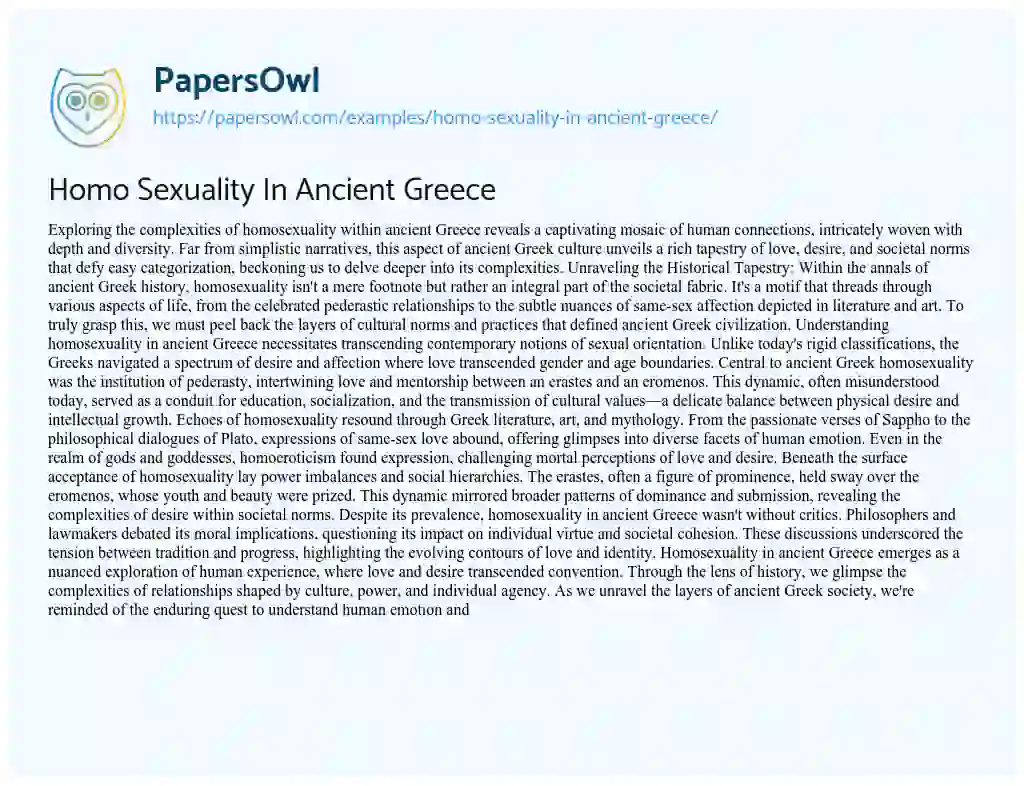 PapersOwl
https://papersowl.com/examples/homo-sexuality-in-ancient-greece/

Homo Sexuality In Ancient Greece

Exploring the complexities of homosexuality within ancient Greece reveals a captivating mosaic of human connections, intricately woven with depth and diversity. Far from simplistic narratives, this aspect of ancient Greek culture unveils a rich tapestry of love, desire, and societal norms that defy easy categorization, beckoning us to delve deeper into its complexities. Unraveling the Historical Tapestry: Within the annals of ancient Greek history, homosexuality isn't a mere footnote but rather an integral part of the societal fabric. It's a motif that threads through various aspects of life, from the celebrated pederastic relationships to the subtle nuances of same-sex affection depicted in literature and art. To truly grasp this, we must peel back the layers of cultural norms and practices that defined ancient Greek civilization. Understanding homosexuality in ancient Greece necessitates transcending contemporary notions of sexual orientation. Unlike today's rigid classifications, the Greeks navigated a spectrum of desire and affection where love transcended gender and age boundaries. Central to ancient Greek homosexuality was the institution of pederasty, intertwining love and mentorship between an erastes and an eromenos. This dynamic, often misunderstood today, served as a conduit for education, socialization, and the transmission of cultural values—a delicate balance between physical desire and intellectual growth. Echoes of homosexuality resound through Greek literature, art, and mythology. From the passionate verses of Sappho to the philosophical dialogues of Plato, expressions of same-sex love abound, offering glimpses into diverse facets of human emotion. Even in the realm of gods and goddesses, homoeroticism found expression, challenging mortal perceptions of love and desire. Beneath the surface acceptance of homosexuality lay power imbalances and social hierarchies. The erastes, often a figure of prominence, held sway over the eromenos, whose youth and beauty were prized. This dynamic mirrored broader patterns of dominance and submission, revealing the complexities of desire within societal norms. Despite its prevalence, homosexuality in ancient Greece wasn't without critics. Philosophers and lawmakers debated its moral implications, questioning its impact on individual virtue and societal cohesion. These discussions underscored the tension between tradition and progress, highlighting the evolving contours of love and identity. Homosexuality in ancient Greece emerges as a nuanced exploration of human experience, where love and desire transcended convention. Through the lens of history, we glimpse the complexities of relationships shaped by culture, power, and individual agency. As we unravel the layers of ancient Greek society, we're reminded of the enduring quest to understand human emotion and